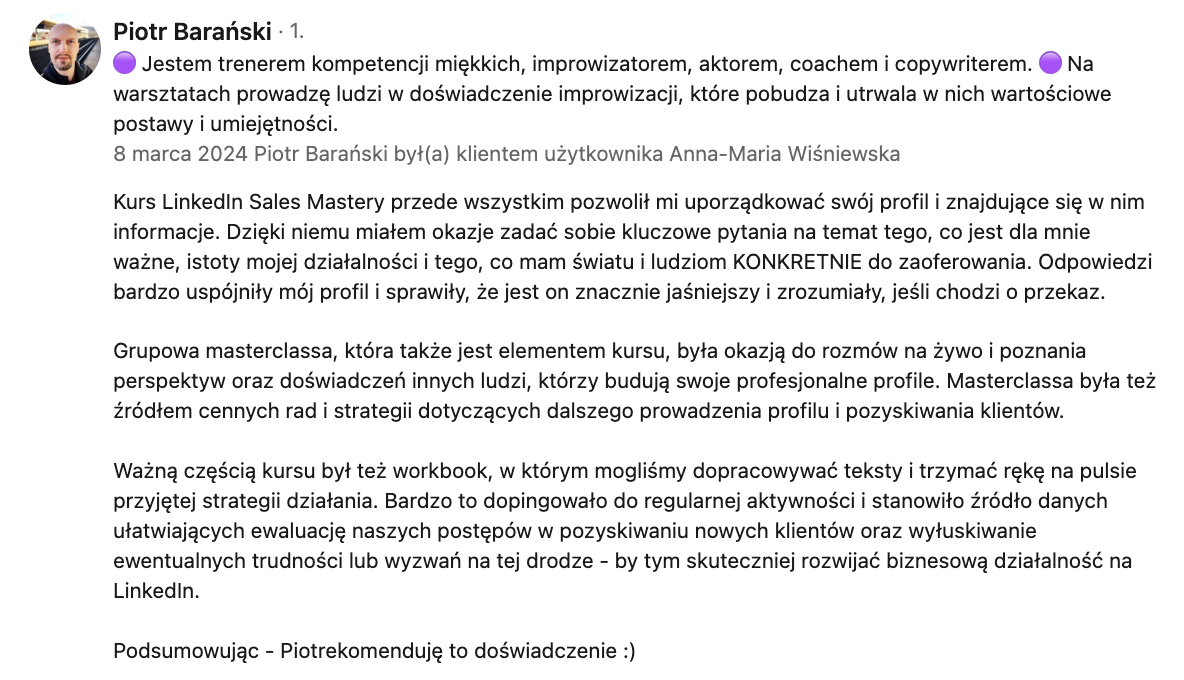 Piotr Barański · 1.
🟣 Jestem trenerem kompetencji miękkich, improwizatorem, aktorem, coachem i copywriterem. 🟣 Na warsztatach prowadzę ludzi w doświadczenie improwizacji, które pobudza i utrwala w nich wartościowe postawy i umiejętności.
8 marca 2024 Piotr Barański był(a) klientem użytkownika Anna-Maria Wiśniewska

Kurs LinkedIn Sales Mastery przede wszystkim pozwolił mi uporządkować swój profil i znajdujące się w nim informacje. Dzięki niemu miałem okazje zadać sobie kluczowe pytania na temat tego, co jest dla mnie ważne, istoty mojej działalności i tego, co mam światu i ludziom KONKRETNIE do zaoferowania. Odpowiedzi bardzo uspójniły mój profil i sprawiły, że jest on znacznie jaśniejszy i zrozumiały, jeśli chodzi o przekaz.

Grupowa masterclassa, która także jest elementem kursu, była okazją do rozmów na żywo i poznania perspektyw oraz doświadczeń innych ludzi, którzy budują swoje profesjonalne profile. Masterclassa była też źródłem cennych rad i strategii dotyczących dalszego prowadzenia profilu i pozyskiwania klientów.

Ważną częścią kursu był też workbook, w którym mogliśmy dopracowywać teksty i trzymać rękę na pulsie przyjętej strategii działania. Bardzo to dopingowało do regularnej aktywności i stanowiło źródło danych ułatwiających ewaluację naszych postępów w pozyskiwaniu nowych klientów oraz wyłuskiwanie ewentualnych trudności lub wyzwań na tej drodze - by tym skuteczniej rozwijać biznesową działalność na LinkedIn.

Podsumowując - Piotrekomenduję to doświadczenie :)